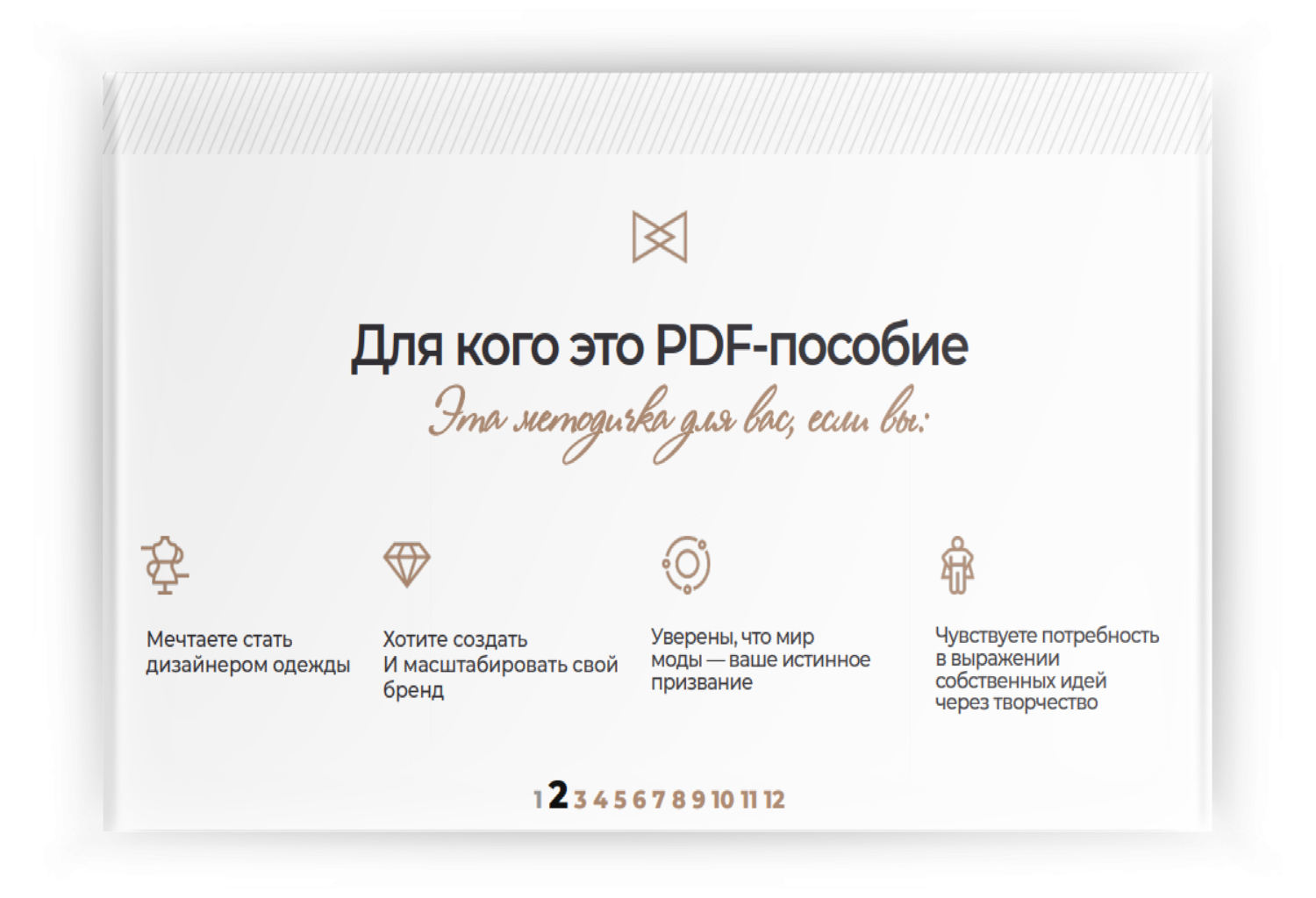 Для кого это PDF-пособие

Эта методичка для вас, если вы:

Мечтаете стать дизайнером одежды

Хотите создать И масштабировать свой бренд

Уверены, что мир моды — ваше истинное призвание

Чувствуете потребность в выражении собственных идей через творчество

1 2 3 4 5 6 7 8 9 10 11 12